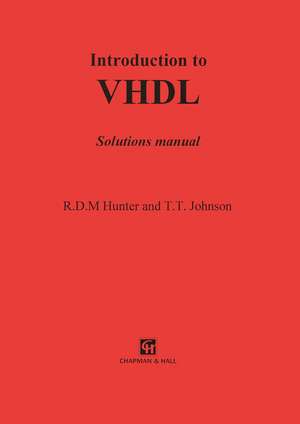 Introduction to
VHDL

Solutions manual

R.D.M Hunter and T.T. Johnson

CH

CHAPMAN & HALL